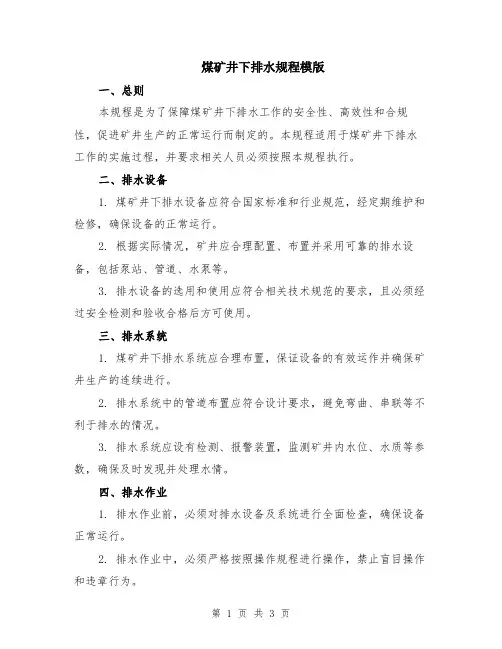 煤矿井下排水规程模版

一、总则

本规程是为了保障煤矿井下排水工作的安全性、高效性和合规性，促进矿井生产的正常运行而制定的。本规程适用于煤矿井下排水工作的实施过程，并要求相关人员必须按照本规程执行。

二、排水设备

1. 煤矿井下排水设备应符合国家标准和行业规范，经定期维护和检修，确保设备的正常运行。

2. 根据实际情况，矿井应合理配置、布置并采用可靠的排水设备，包括泵站、管道、水泵等。

3. 排水设备的选用和使用应符合相关技术规范的要求，且必须经过安全检测和验收合格后方可使用。

三、排水系统

1. 煤矿井下排水系统应合理布置，保证设备的有效运作并确保矿井生产的连续进行。

2. 排水系统中的管道布置应符合设计要求，避免弯曲、串联等不利于排水的情况。

3. 排水系统应设有检测、报警装置，监测矿井内水位、水质等参数，确保及时发现并处理水情。

四、排水作业

1. 排水作业前，必须对排水设备及系统进行全面检查，确保设备正常运行。

2. 排水作业中，必须严格按照操作规程进行操作，禁止盲目操作和违章行为。

第 1 页 共 3 页